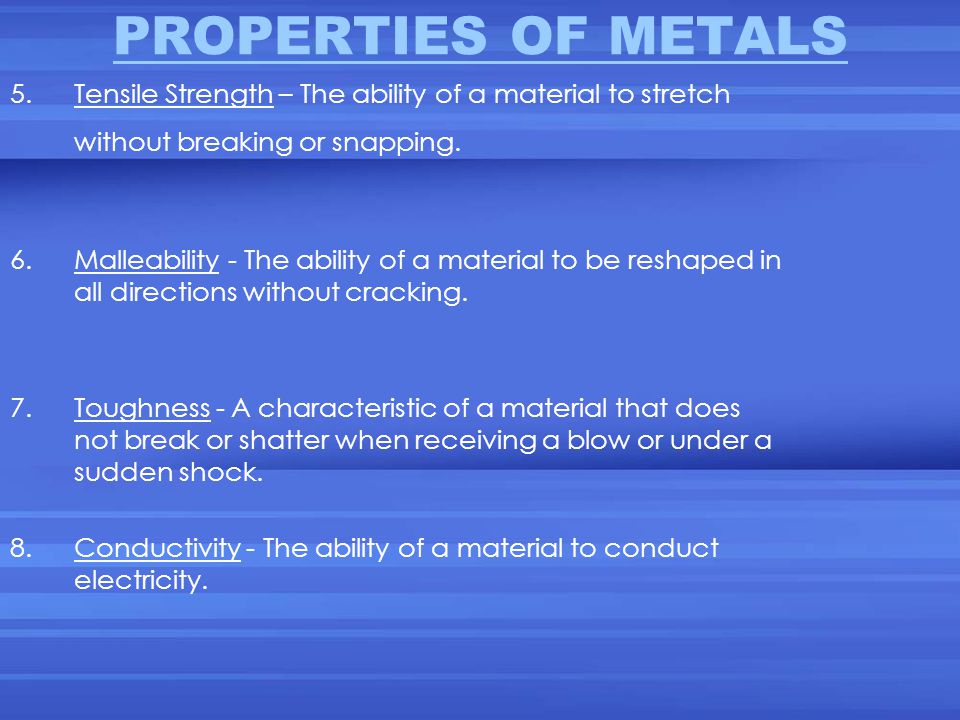 PROPERTIES OF METALS

5. Tensile Strength – The ability of a material to stretch without breaking or snapping.

6. Malleability - The ability of a material to be reshaped in all directions without cracking.

7. Toughness - A characteristic of a material that does not break or shatter when receiving a blow or under a sudden shock.

8. Conductivity - The ability of a material to conduct electricity.